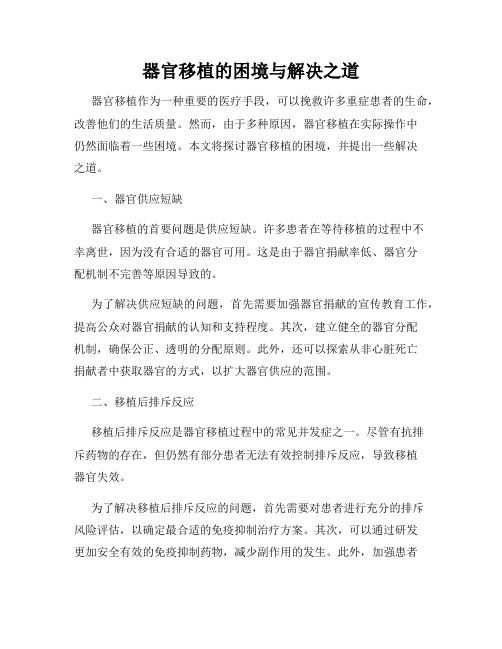 器官移植的困境与解决之道

器官移植作为一种重要的医疗手段，可以挽救许多重症患者的生命，改善他们的生活质量。然而，由于多种原因，器官移植在实际操作中仍然面临着一些困境。本文将探讨器官移植的困境，并提出一些解决之道。

一、器官供应短缺

器官移植的首要问题是供应短缺。许多患者在等待移植的过程中不幸离世，因为没有合适的器官可用。这是由于器官捐献率低、器官分配机制不完善等原因导致的。

为了解决供应短缺的问题，首先需要加强器官捐献的宣传教育工作，提高公众对器官捐献的认知和支持程度。其次，建立健全的器官分配机制，确保公正、透明的分配原则。此外，还可以探索从非心脏死亡捐献者中获取器官的方式，以扩大器官供应的范围。

二、移植后排斥反应

移植后排斥反应是器官移植过程中的常见并发症之一。尽管有抗排斥药物的存在，但仍然有部分患者无法有效控制排斥反应，导致移植器官失效。

为了解决移植后排斥反应的问题，首先需要对患者进行充分的排斥风险评估，以确定最合适的免疫抑制治疗方案。其次，可以通过研发更加安全有效的免疫抑制药物，减少副作用的发生。此外，加强患者